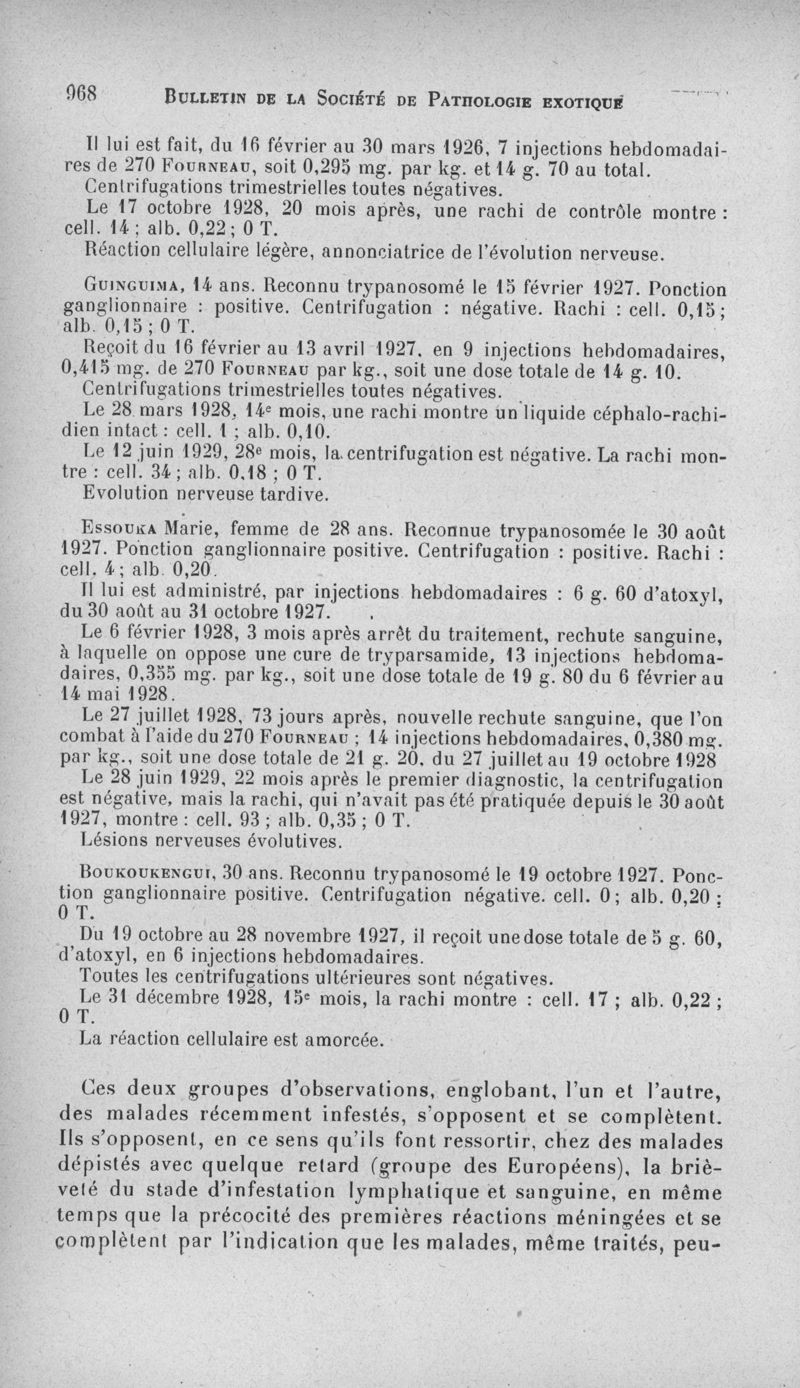 968 BULLETIN DE LA SOCIÉTÉ DE PATHOLOGIE EXOTIQUE

Il lui est fait, du 16 février au 30 mars 1926, 7 injections hebdomadaires de 270 FOURNEAU, soit 0,295 mg. par kg. et 14 g. 70 au total.
Centrifugations trimestrielles toutes négatives.
Le 17 octobre 1928, 20 mois après, une rachi de contrôle montre : cell. 14 ; alb. 0,22 ; 0 T.
Réaction cellulaire légère, annonciatrice de l'évolution nerveuse.

GUINGUIMA, 14 ans. Reconnu trypanosomé le 15 février 1927. Ponction ganglionnaire : positive. Centrifugation : négative. Rachi : cell. 0,15 ; alb. 0,15 ; 0 T.
Reçoit du 16 février au 13 avril 1927, en 9 injections hebdomadaires, 0,415 mg. de 270 FOURNEAU par kg., soit une dose totale de 14 g. 10.
Centrifugations trimestrielles toutes négatives.
Le 28 mars 1928, 14e mois, une rachi montre un liquide céphalo-rachidien intact : cell. 1 ; alb. 0,10.
Le 12 juin 1929, 28e mois, la centrifugation est négative. La rachi montre : cell. 34 ; alb. 0,18 ; 0 T.
Evolution nerveuse tardive.

ESSOUKA Marie, femme de 28 ans. Reconnue trypanosomée le 30 août 1927. Ponction ganglionnaire positive. Centrifugation : positive. Rachi : cell. 4 ; alb. 0,20.
Il lui est administré, par injections hebdomadaires : 6 g. 60 d'atoxyl, du 30 août au 31 octobre 1927.
Le 6 février 1928, 3 mois après arrêt du traitement, rechute sanguine, à laquelle on oppose une cure de tryparsamide, 13 injections hebdomadaires, 0,355 mg. par kg., soit une dose totale de 19 g. 80 du 6 février au 14 mai 1928.
Le 27 juillet 1928, 73 jours après, nouvelle rechute sanguine, que l'on combat à l'aide du 270 FOURNEAU ; 14 injections hebdomadaires, 0,380 mg. par kg., soit une dose totale de 21 g. 20, du 27 juillet au 19 octobre 1928
Le 28 juin 1929, 22 mois après le premier diagnostic, la centrifugation est négative, mais la rachi, qui n'avait pas été pratiquée depuis le 30 août 1927, montre : cell. 93 ; alb. 0,35 ; 0 T.
Lésions nerveuses évolutives.

BOUKOUKENGUI, 30 ans. Reconnu trypanosomé le 19 octobre 1927. Ponction ganglionnaire positive. Centrifugation négative. cell. 0 ; alb. 0,20 ; 0 T.
Du 19 octobre au 28 novembre 1927, il reçoit une dose totale de 5 g. 60, d'atoxyl, en 6 injections hebdomadaires.
Toutes les centrifugations ultérieures sont négatives.
Le 31 décembre 1928, 15e mois, la rachi montre : cell. 17 ; alb. 0,22 ; 0 T.
La réaction cellulaire est amorcée.

Ces deux groupes d'observations, englobant, l'un et l'autre, des malades récemment infestés, s'opposent et se complètent. Ils s'opposent, en ce sens qu'ils font ressortir, chez des malades dépistés avec quelque retard (groupe des Européens), la brièveté du stade d'infestation lymphatique et sanguine, en même temps que la précocité des premières réactions méningées et se complètent par l'indication que les malades, même traités, peu-